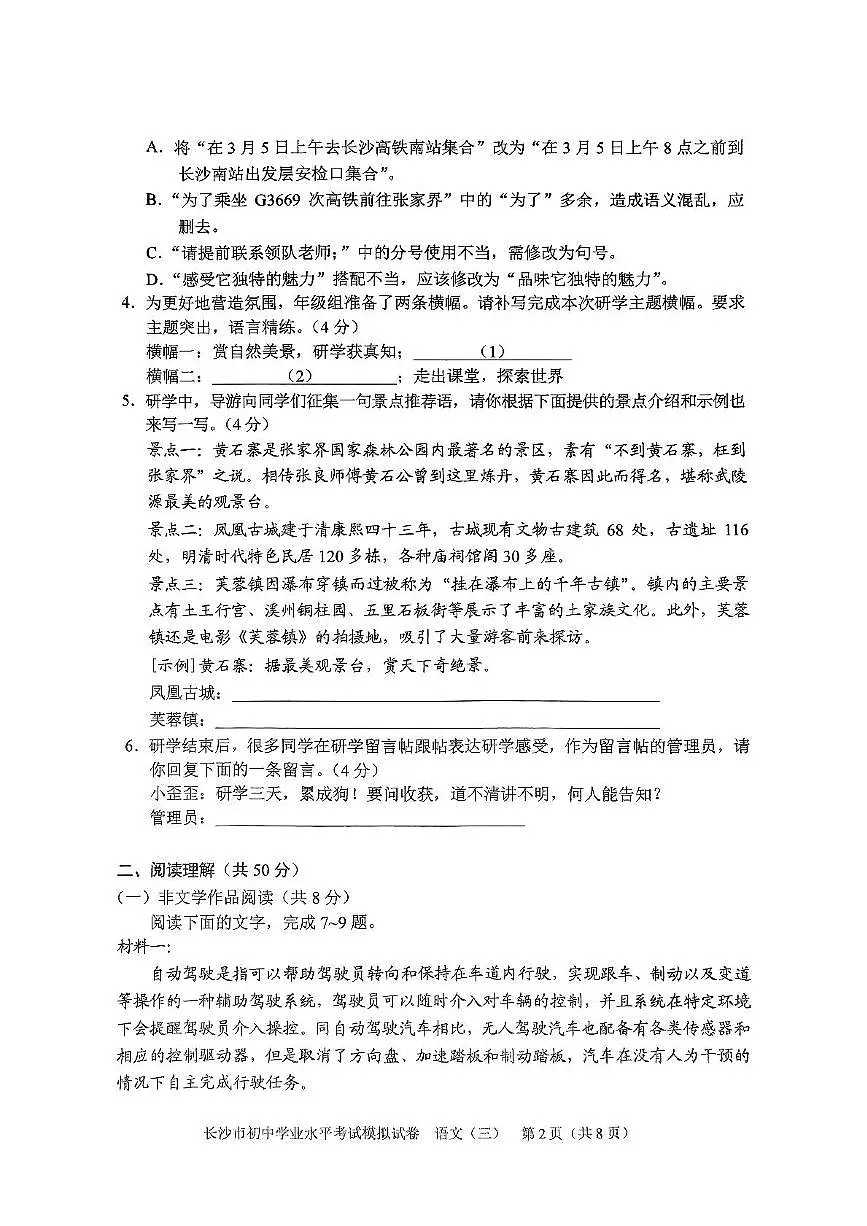 A.将“在3月5日上午去长沙高铁南站集合”改为“在3月5日上午8点之前到长沙南站出发层安检口集合”。

B.“为了乘坐G3669次高铁前往张家界”中的“为了”多余，造成语义混乱，应删去。

C.“请提前联系领队老师;”中的分号使用不当，需修改为句号。

D.“感受它独特的魅力”搭配不当，应该修改为“品味它独特的魅力”。

4.为更好地营造氛围，年级组准备了两条横幅。请补写完成本次研学主题横幅。要求主题突出，语言精练。(4分)

横幅一：赏自然美景，研学获真知；____(1)____

横幅二：____(2)____；走出课堂，探索世界

5.研学中，导游向同学们征集一句景点推荐语，请你根据下面提供的景点介绍和示例也来写一写。(4分)

景点一：黄石寨是张家界国家森林公园内最著名的景区，素有“不到黄石寨，枉到张家界”之说。相传张良师傅黄石公曾到这里炼丹，黄石寨因此而得名，堪称武陵源最美的观景台。

景点二：凤凰古城建于清康熙四十三年，古城现有文物古建筑68处，古遗址116处，明清时代特色民居120多栋，各种庙祠馆阁30多座。

景点三：芙蓉镇因瀑布穿镇而过被称为“挂在瀑布上的千年古镇”。镇内的主要景点有土王行宫、溪州铜柱园、五里石板街等展示了丰富的土家族文化。此外，芙蓉镇还是电影《芙蓉镇》的拍摄地，吸引了大量游客前来探访。

[示例]黄石寨：据最美观景台，赏天下奇绝景。

凤凰古城：____

芙蓉镇：____

6.研学结束后，很多同学在研学留言帖跟帖表达研学感受，作为留言帖的管理员，请你回复下面的一条留言。(4分)

小歪歪：研学三天，累成狗！要问收获，道不清讲不明，何人能告知？

管理员：____

二、阅读理解（共50分）

(一)非文学作品阅读（共8分）

阅读下面的文字，完成7~9题。

材料一：

自动驾驶是指可以帮助驾驶员转向和保持在车道内行驶，实现跟车、制动以及变道等操作的一种辅助驾驶系统，驾驶员可以随时介入对车辆的控制，并且系统在特定环境下会提醒驾驶员介入操控。同自动驾驶汽车相比，无人驾驶汽车也配备有各类传感器和相应的控制驱动器，但是取消了方向盘、加速踏板和制动踏板，汽车在没有人为干预的情况下自主完成行驶任务。

长沙市初中学业水平考试模拟试卷 语文（三） 第2页（共8页）